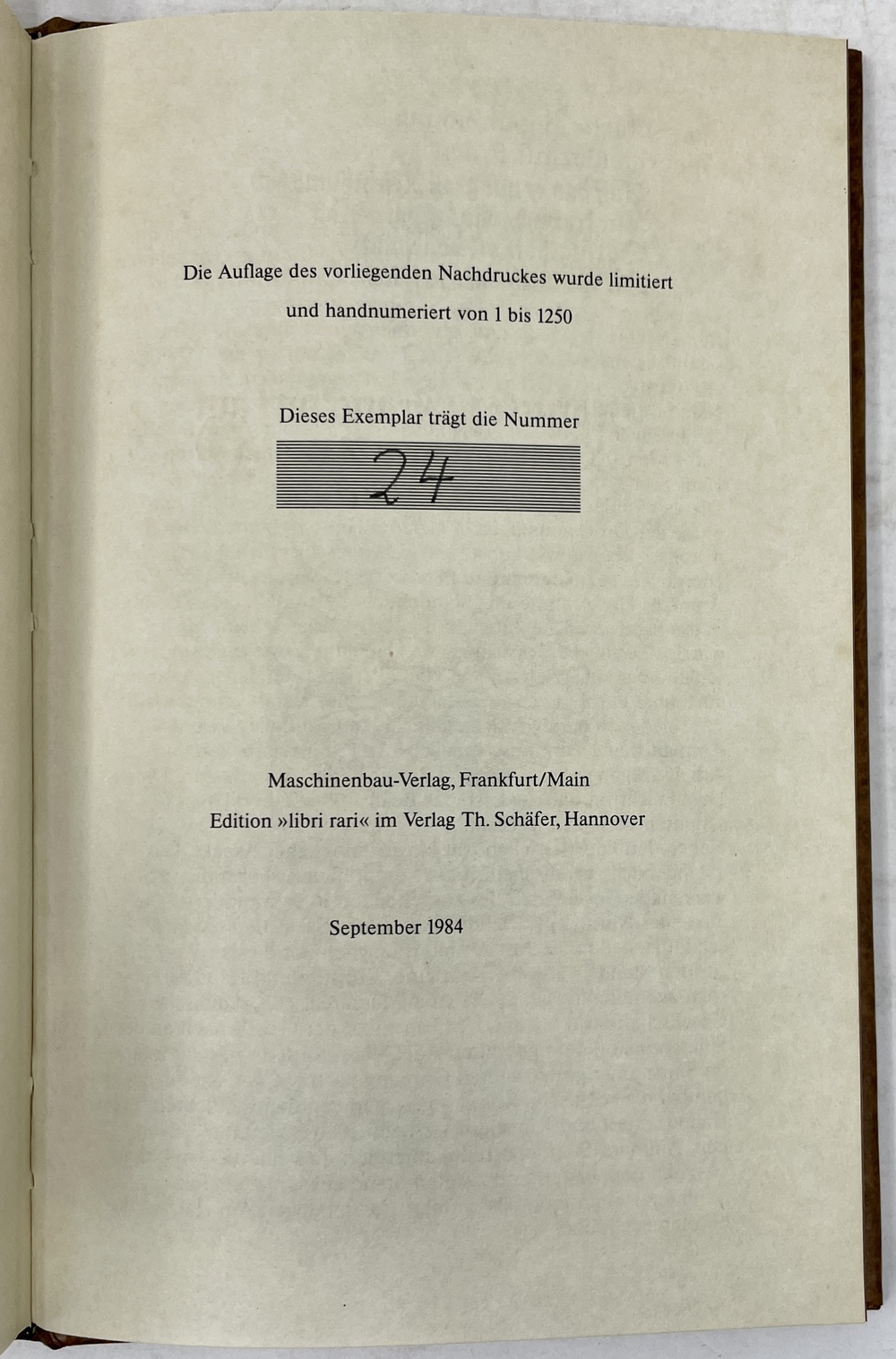 Die Auflage des vorliegenden Nachdruckes wurde limitiert und handnumeriert von 1 bis 1250

Dieses Exemplar trägt die Nummer

24

Maschinenbau-Verlag, Frankfurt/Main

Edition »libri rari« im Verlag Th. Schäfer, Hannover

September 1984